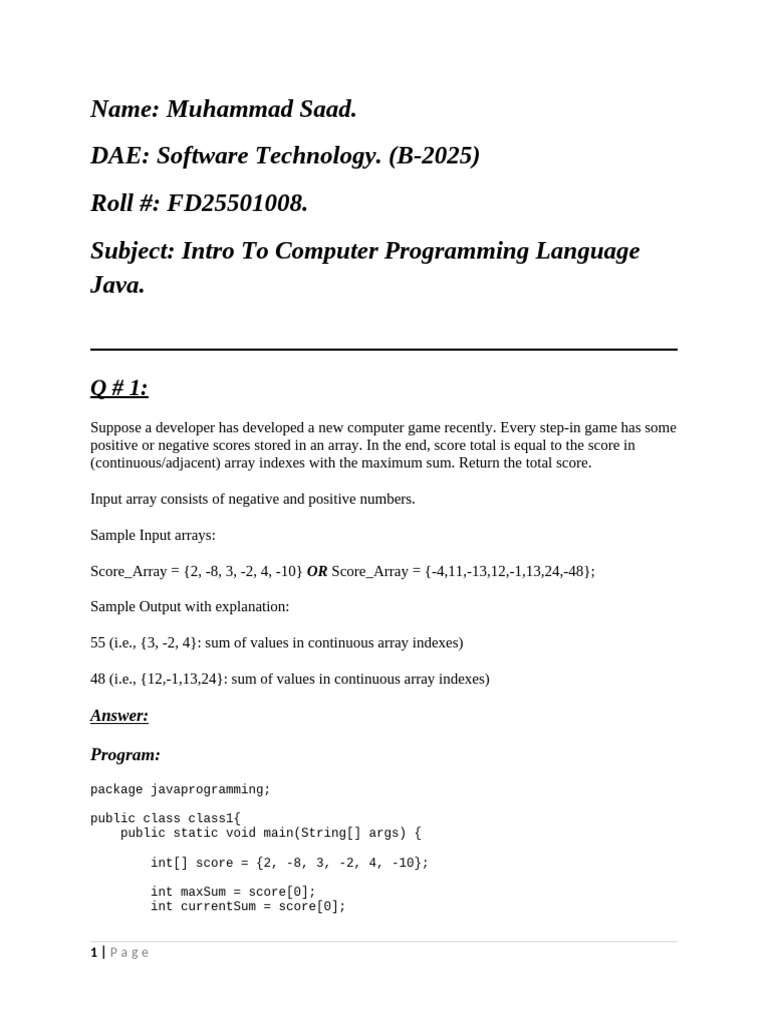 Name: Muhammad Saad.

DAE: Software Technology. (B-2025)

Roll #: FD25501008.

Subject: Intro To Computer Programming Language Java.

Q # 1:

Suppose a developer has developed a new computer game recently. Every step-in game has some positive or negative scores stored in an array. In the end, score total is equal to the score in (continuous/adjacent) array indexes with the maximum sum. Return the total score.

Input array consists of negative and positive numbers.

Sample Input arrays:

Score_Array = {2, -8, 3, -2, 4, -10} OR Score_Array = {-4,11,-13,12,-1,13,24,-48};

Sample Output with explanation:

55 (i.e., {3, -2, 4}: sum of values in continuous array indexes)

48 (i.e., {12,-1,13,24}: sum of values in continuous array indexes)

Answer:

Program:

package javaprogramming;

public class class1{
    public static void main(String[] args) {

        int[] score = {2, -8, 3, -2, 4, -10};

        int maxSum = score[0];
        int currentSum = score[0];

1 | Page